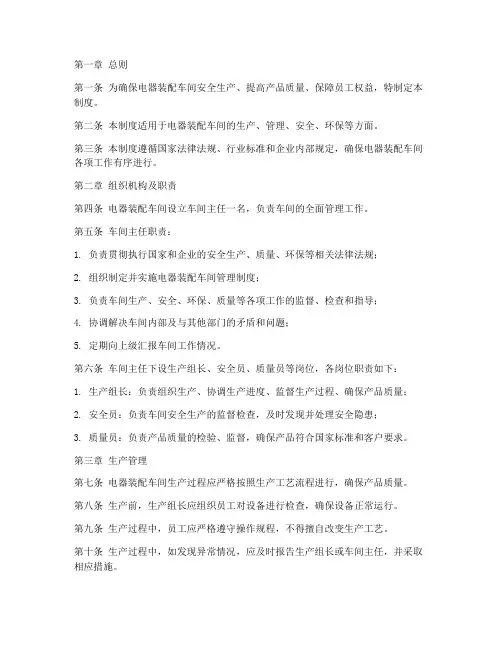 第一章 总则

第一条 为确保电器装配车间安全生产、提高产品质量、保障员工权益，特制定本制度。

第二条 本制度适用于电器装配车间的生产、管理、安全、环保等方面。

第三条 本制度遵循国家法律法规、行业标准和企业内部规定，确保电器装配车间各项工作有序进行。

第二章 组织机构及职责

第四条 电器装配车间设立车间主任一名，负责车间的全面管理工作。

第五条 车间主任职责：

1. 负责贯彻执行国家和企业的安全生产、质量、环保等相关法律法规；

2. 组织制定并实施电器装配车间管理制度；

3. 负责车间生产、安全、环保、质量等各项工作的监督、检查和指导；

4. 协调解决车间内部及与其他部门的矛盾和问题；

5. 定期向上级汇报车间工作情况。

第六条 车间主任下设生产组长、安全员、质量员等岗位，各岗位职责如下：

1. 生产组长：负责组织生产、协调生产进度、监督生产过程、确保产品质量；

2. 安全员：负责车间安全生产的监督检查，及时发现并处理安全隐患；

3. 质量员：负责产品质量的检验、监督，确保产品符合国家标准和客户要求。

第三章 生产管理

第七条 电器装配车间生产过程应严格按照生产工艺流程进行，确保产品质量。

第八条 生产前，生产组长应组织员工对设备进行检查，确保设备正常运行。

第九条 生产过程中，员工应严格遵守操作规程，不得擅自改变生产工艺。

第十条 生产过程中，如发现异常情况，应及时报告生产组长或车间主任，并采取相应措施。